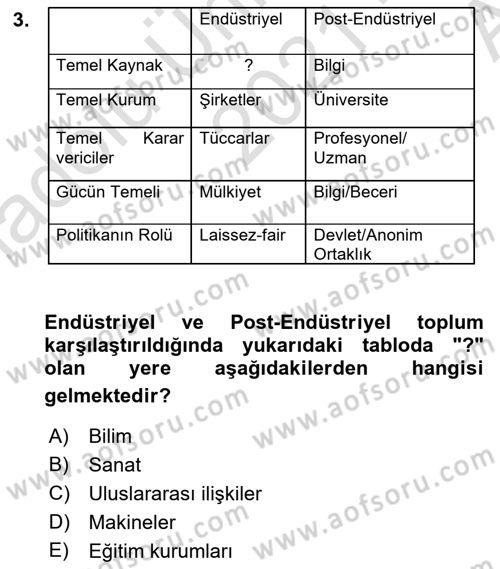 3.

| | Endüstriyel | Post-Endüstriyel |
|---|---|---|
| Temel Kaynak | ? | Bilgi |
| Temel Kurum | Şirketler | Üniversite |
| Temel Karar vericiler | Tüccarlar | Profesyonel/ Uzman |
| Gücün Temeli | Mülkiyet | Bilgi/Beceri |
| Politikanın Rolü | Laissez-fair | Devlet/Anonim Ortaklık |

Endüstriyel ve Post-Endüstriyel toplum karşılaştırıldığında yukarıdaki tabloda "?" olan yere aşağıdakilerden hangisi gelmektedir?

A) Bilim
B) Sanat
C) Uluslararası ilişkiler
D) Makineler
E) Eğitim kurumları

www.aofsoru.com